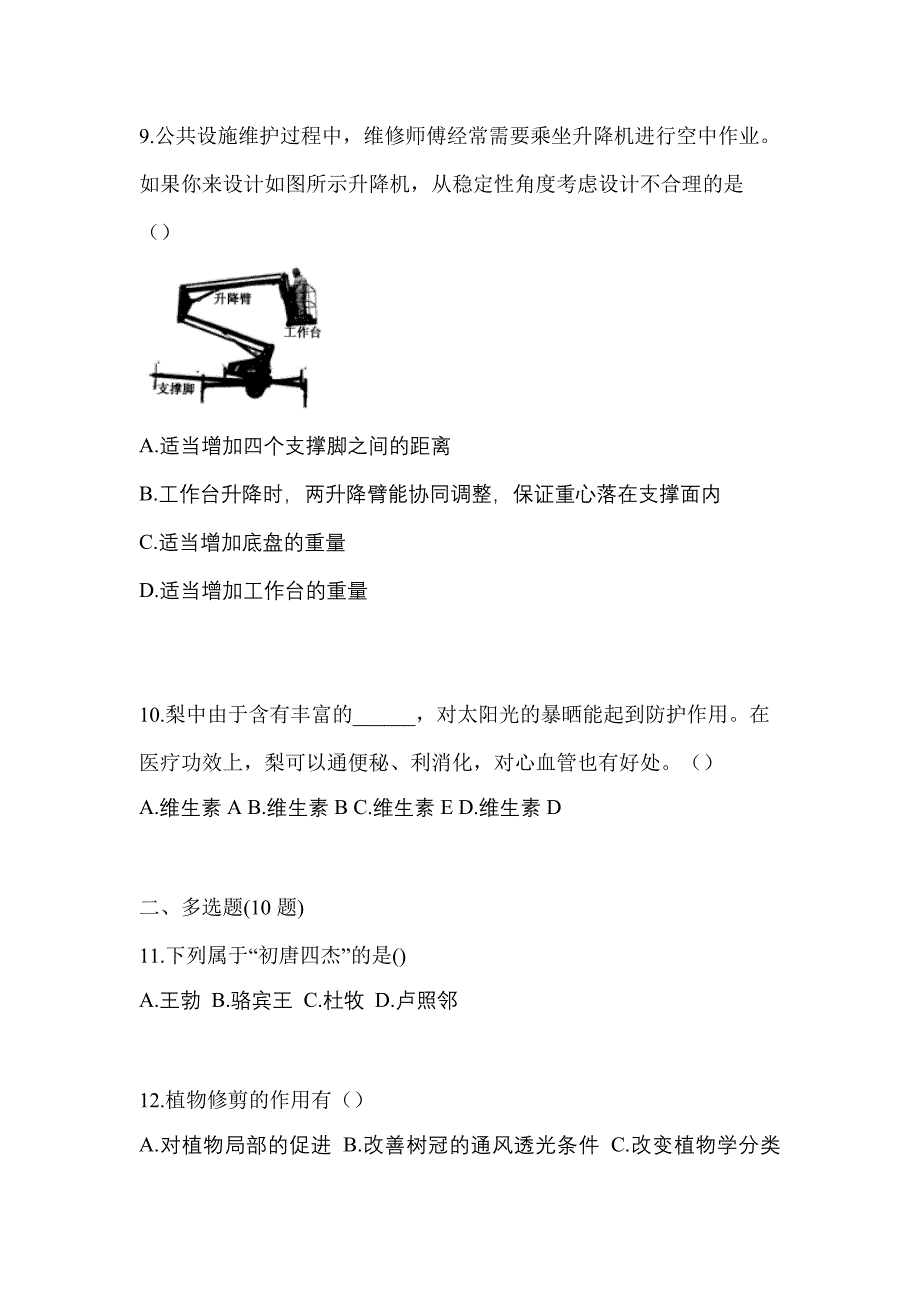 9.公共设施维护过程中，维修师傅经常需要乘坐升降机进行空中作业。如果你来设计如图所示升降机，从稳定性角度考虑设计不合理的是（）

升降臂
工作台
支撑脚

A.适当增加四个支撑脚之间的距离

B.工作台升降时，两升降臂能协同调整，保证重心落在支撑面内

C.适当增加底盘的重量

D.适当增加工作台的重量

10.梨中由于含有丰富的______，对太阳光的暴晒能起到防护作用。在医疗功效上，梨可以通便秘、利消化，对心血管也有好处。（）

A.维生素 A B.维生素 B C.维生素 E D.维生素 D

二、多选题(10 题)

11.下列属于“初唐四杰”的是()

A.王勃 B.骆宾王 C.杜牧 D.卢照邻

12.植物修剪的作用有（）

A.对植物局部的促进 B.改善树冠的通风透光条件 C.改变植物学分类